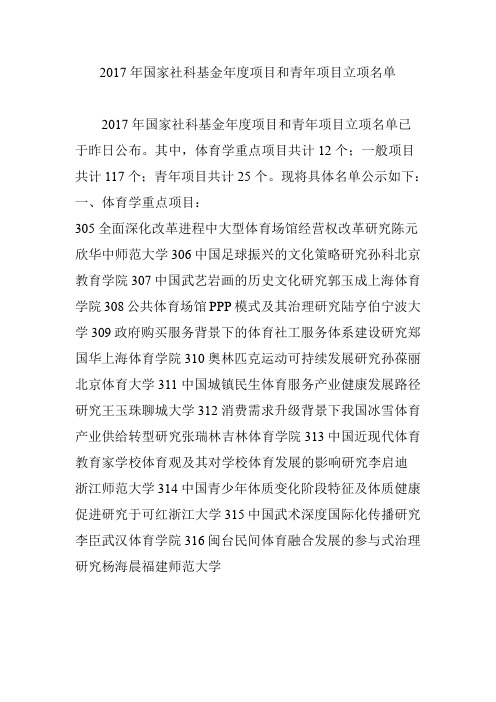 2017 年国家社科基金年度项目和青年项目立项名单

2017 年国家社科基金年度项目和青年项目立项名单已于昨日公布。其中，体育学重点项目共计 12 个；一般项目共计 117 个；青年项目共计 25 个。现将具体名单公示如下：
一、体育学重点项目：
305 全面深化改革进程中大型体育场馆经营权改革研究陈元欣华中师范大学 306 中国足球振兴的文化策略研究孙科北京教育学院 307 中国武艺岩画的历史文化研究郭玉成上海体育学院 308 公共体育场馆 PPP 模式及其治理研究陆亨伯宁波大学 309 政府购买服务背景下的体育社工服务体系建设研究郑国华上海体育学院 310 奥林匹克运动可持续发展研究孙葆丽北京体育大学 311 中国城镇民生体育服务产业健康发展路径研究王玉珠聊城大学 312 消费需求升级背景下我国冰雪体育产业供给转型研究张瑞林吉林体育学院 313 中国近现代体育教育家学校体育观及其对学校体育发展的影响研究李启迪浙江师范大学 314 中国青少年体质变化阶段特征及体质健康促进研究于可红浙江大学 315 中国武术深度国际化传播研究李臣武汉体育学院 316 闽台民间体育融合发展的参与式治理研究杨海晨福建师范大学